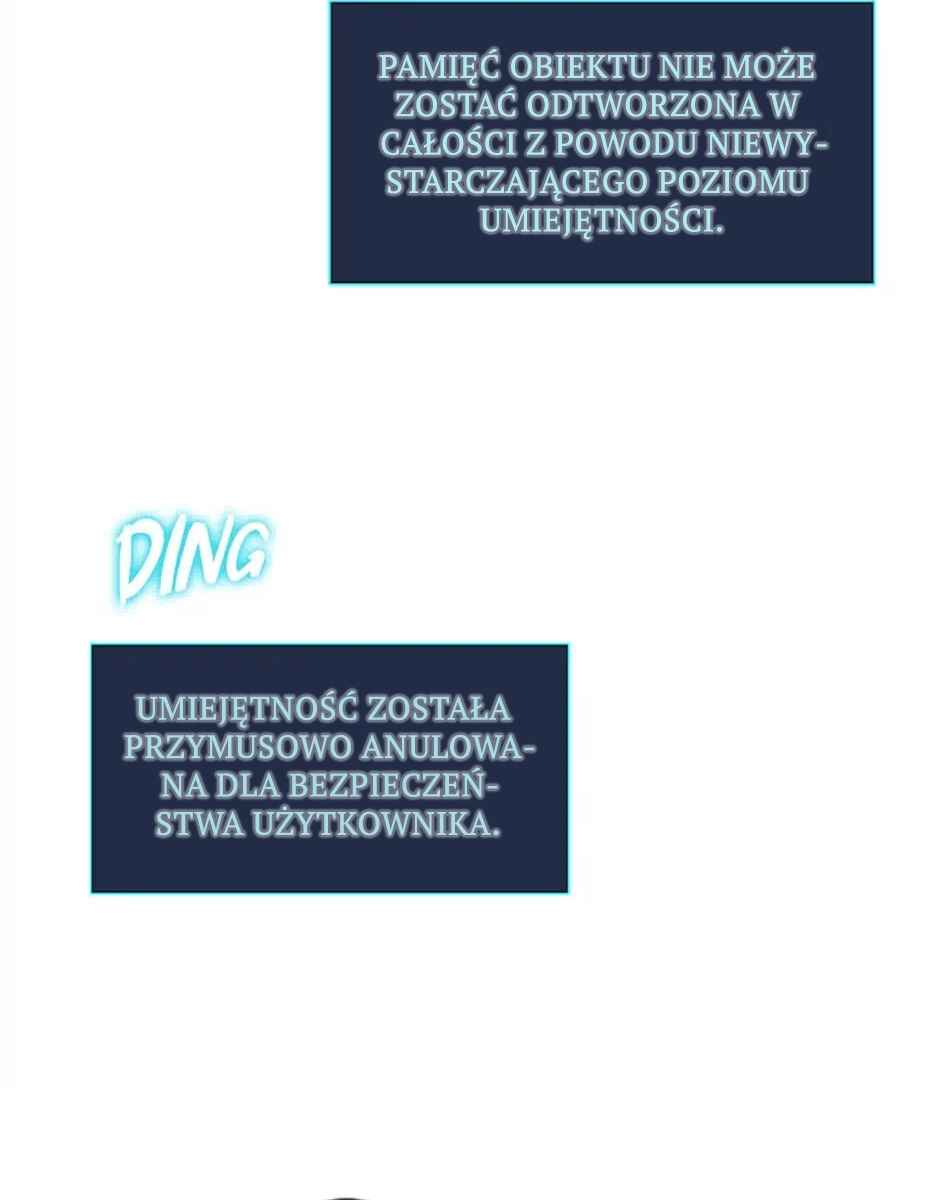 PAMIĘĆ OBIEKTU NIE MOŻE ZOSTAĆ ODTWORZONA W CAŁOŚCI Z POWODU NIEWYSTARCZAJĄCEGO POZIOMU UMIEJĘTNOŚCI.

DING

UMIEJĘTNOŚĆ ZOSTAŁA PRZYMUSOWO ANULOWANA DLA BEZPIECZEŃSTWA UŻYTKOWNIKA.